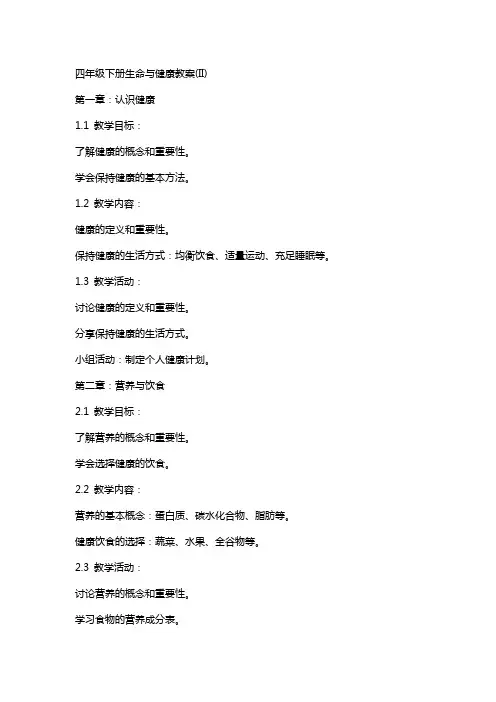 四年级下册生命与健康教案(II)

第一章：认识健康

1.1 教学目标：

了解健康的概念和重要性。

学会保持健康的基本方法。

1.2 教学内容：

健康的定义和重要性。

保持健康的生活方式：均衡饮食、适量运动、充足睡眠等。

1.3 教学活动：

讨论健康的定义和重要性。

分享保持健康的生活方式。

小组活动：制定个人健康计划。

第二章：营养与饮食

2.1 教学目标：

了解营养的概念和重要性。

学会选择健康的饮食。

2.2 教学内容：

营养的基本概念：蛋白质、碳水化合物、脂肪等。

健康饮食的选择：蔬菜、水果、全谷物等。

2.3 教学活动：

讨论营养的概念和重要性。

学习食物的营养成分表。